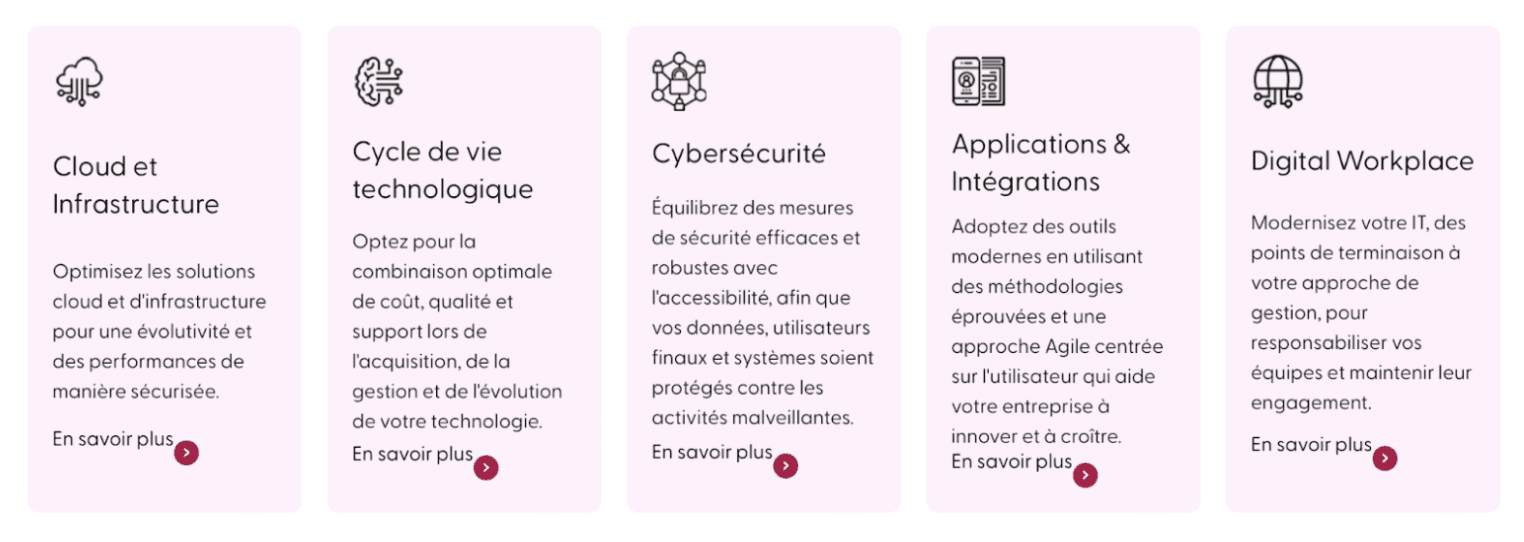 Cloud et Infrastructure

Optimisez les solutions cloud et d'infrastructure pour une évolutivité et des performances de manière sécurisée.

En savoir plus

Cycle de vie technologique

Optez pour la combinaison optimale de coût, qualité et support lors de l'acquisition, de la gestion et de l'évolution de votre technologie.

En savoir plus

Cybersécurité

Équilibrez des mesures de sécurité efficaces et robustes avec l'accessibilité, afin que vos données, utilisateurs finaux et systèmes soient protégés contre les activités malveillantes.

En savoir plus

Applications & Intégrations

Adoptez des outils modernes en utilisant des méthodologies éprouvées et une approche Agile centrée sur l'utilisateur qui aide votre entreprise à innover et à croître.

En savoir plus

Digital Workplace

Modernisez votre IT, des points de terminaison à votre approche de gestion, pour responsabiliser vos équipes et maintenir leur engagement.

En savoir plus